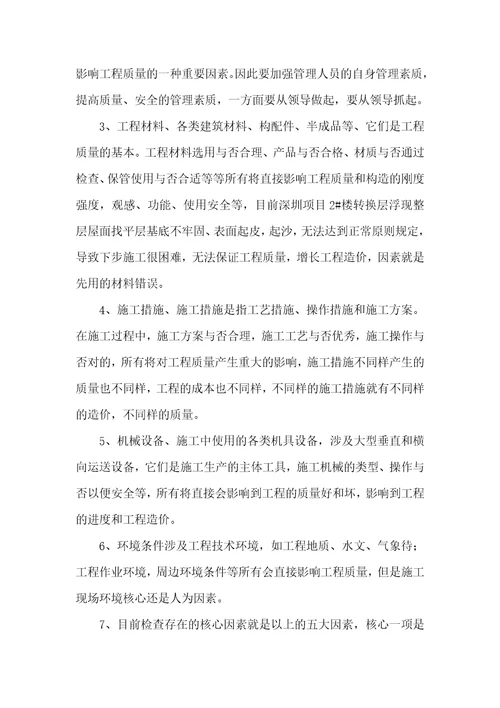 影响工程质量的一种重要因素。因此要加强管理人员的自身管理素质，提高质量、安全的管理素质，一方面要从领导做起，要从领导抓起。

3、工程材料、各类建筑材料、构配件、半成品等、它们是工程质量的基本。工程材料选用与否合理、产品与否合格、材质与否通过检查、保管使用与否合适等等所有将直接影响工程质量和构造的刚度强度，观感、功能、使用安全等，目前深圳项目 2#楼转换层浮现整层屋面找平层基底不牢固、表面起皮，起沙，无法达到正常原则规定，导致下步施工很困难，无法保证工程质量，增长工程造价，因素就是先用的材料错误。

4、施工措施、施工措施是指工艺措施、操作措施和施工方案。在施工过程中，施工方案与否合理，施工工艺与否优秀，施工操作与否对的，所有将对工程质量产生重大的影响，施工措施不同样产生的质量也不同样，工程的成本也不同样，不同样的施工措施就有不同样的造价，不同样的质量。

5、机械设备、施工中使用的各类机具设备，涉及大型垂直和横向运送设备，它们是施工生产的主体工具，施工机械的类型、操作与否以便安全等，所有将直接会影响到工程的质量好和坏，影响到工程的进度和工程造价。

6、环境条件涉及工程技术环境，如工程地质、水文、气象待；工程作业环境，周边环境条件等所有会直接影响工程质量，但是施工现场环境核心还是人为因素。

7、目前检查存在的核心因素就是以上的五大因素，核心一项是